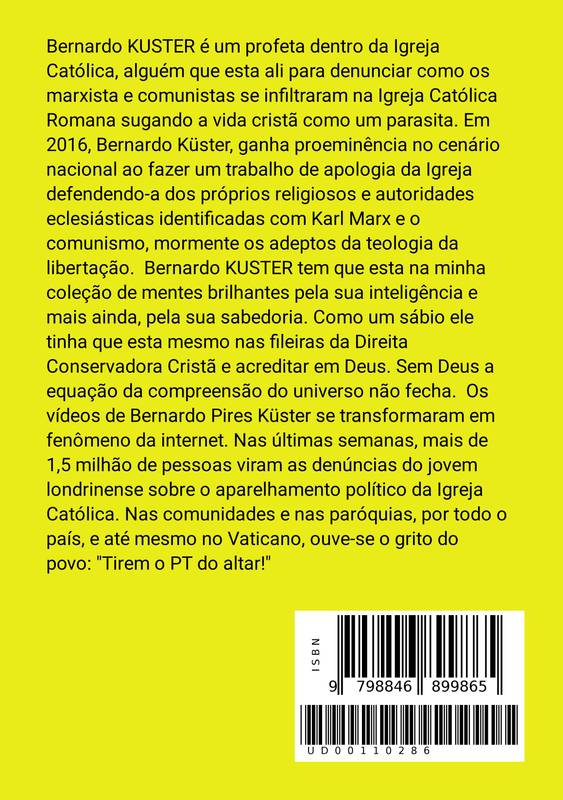 Bernardo KUSTER é um profeta dentro da Igreja Católica, alguém que esta ali para denunciar como os marxista e comunistas se infiltraram na Igreja Católica Romana sugando a vida cristã como um parasita. Em 2016, Bernardo Küster, ganha proeminência no cenário nacional ao fazer um trabalho de apologia da Igreja defendendo-a dos próprios religiosos e autoridades eclesiásticas identificadas com Karl Marx e o comunismo, mormente os adeptos da teologia da libertação. Bernardo KUSTER tem que esta na minha coleção de mentes brilhantes pela sua inteligência e mais ainda, pela sua sabedoria. Como um sábio ele tinha que esta mesmo nas fileiras da Direita Conservadora Cristã e acreditar em Deus. Sem Deus a equação da compreensão do universo não fecha. Os vídeos de Bernardo Pires Küster se transformaram em fenômeno da internet. Nas últimas semanas, mais de 1,5 milhão de pessoas viram as denúncias do jovem londrinense sobre o aparelhamento político da Igreja Católica. Nas comunidades e nas paróquias, por todo o país, e até mesmo no Vaticano, ouve-se o grito do povo: "Tirem o PT do altar!"

ISBN
9 798846 899865

UD00110286